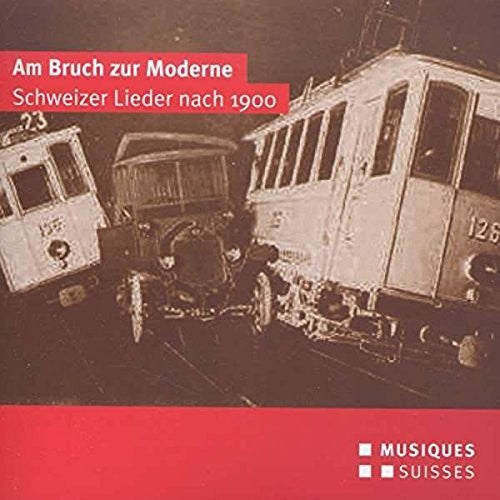 Am Bruch zur Moderne
Schweizer Lieder nach 1900

23

126

MUSIQUES
SUISSES